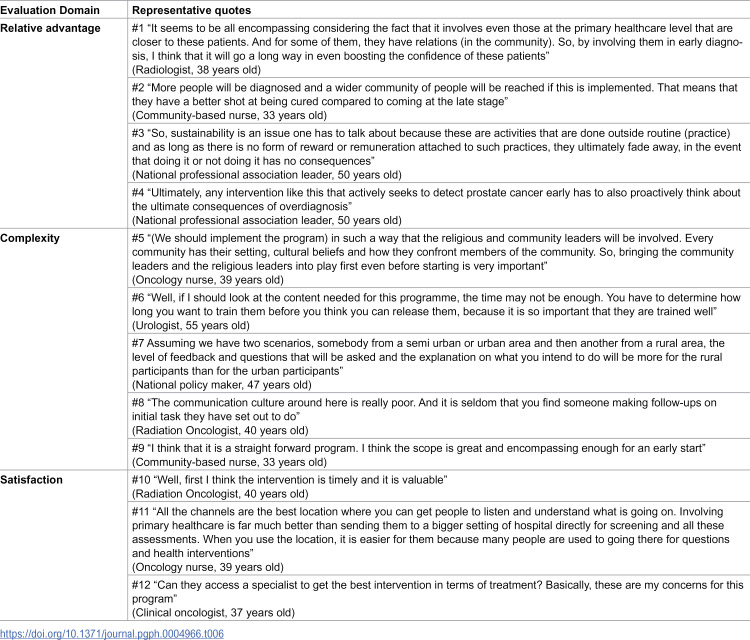 | Evaluation Domain | Representative quotes |
|---|---|
| Relative advantage | #1 "It seems to be all encompassing considering the fact that it involves even those at the primary healthcare level that are closer to these patients. And for some of them, they have relations (in the community). So, by involving them in early diagnosis, I think that it will go a long way in even boosting the confidence of these patients" (Radiologist, 38 years old) |
|  | #2 "More people will be diagnosed and a wider community of people will be reached if this is implemented. That means that they have a better shot at being cured compared to coming at the late stage" (Community-based nurse, 33 years old) |
|  | #3 "So, sustainability is an issue one has to talk about because these are activities that are done outside routine (practice) and as long as there is no form of reward or remuneration attached to such practices, they ultimately fade away, in the event that doing it or not doing it has no consequences" (National professional association leader, 50 years old) |
|  | #4 "Ultimately, any intervention like this that actively seeks to detect prostate cancer early has to also proactively think about the ultimate consequences of overdiagnosis" (National professional association leader, 50 years old) |
| Complexity | #5 "(We should implement the program) in such a way that the religious and community leaders will be involved. Every community has their setting, cultural beliefs and how they confront members of the community. So, bringing the community leaders and the religious leaders into play first even before starting is very important" (Oncology nurse, 39 years old) |
|  | #6 "Well, if I should look at the content needed for this programme, the time may not be enough. You have to determine how long you want to train them before you think you can release them, because it is so important that they are trained well" (Urologist, 55 years old) |
|  | #7 Assuming we have two scenarios, somebody from a semi urban or urban area and then another from a rural area, the level of feedback and questions that will be asked and the explanation on what you intend to do will be more for the rural participants than for the urban participants" (National policy maker, 47 years old) |
|  | #8 "The communication culture around here is really poor. And it is seldom that you find someone making follow-ups on initial task they have set out to do" (Radiation Oncologist, 40 years old) |
|  | #9 "I think that it is a straight forward program. I think the scope is great and encompassing enough for an early start" (Community-based nurse, 33 years old) |
| Satisfaction | #10 "Well, first I think the intervention is timely and it is valuable" (Radiation Oncologist, 40 years old) |
|  | #11 "All the channels are the best location where you can get people to listen and understand what is going on. Involving primary healthcare is far much better than sending them to a bigger setting of hospital directly for screening and all these assessments. When you use the location, it is easier for them because many people are used to going there for questions and health interventions" (Oncology nurse, 39 years old) |
|  | #12 "Can they access a specialist to get the best intervention in terms of treatment? Basically, these are my concerns for this program" (Clinical oncologist, 37 years old) |

https://doi.org/10.1371/journal.pgph.0004966.t006